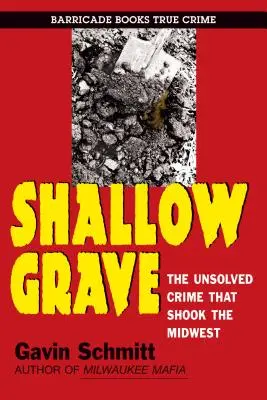 BARRICADE BOOKS TRUE CRIME

SHALLOW GRAVE

THE UNSOLVED CRIME THAT SHOOK THE MIDWEST

Gavin Schmitt

AUTHOR OF MILWAUKEE MAFIA